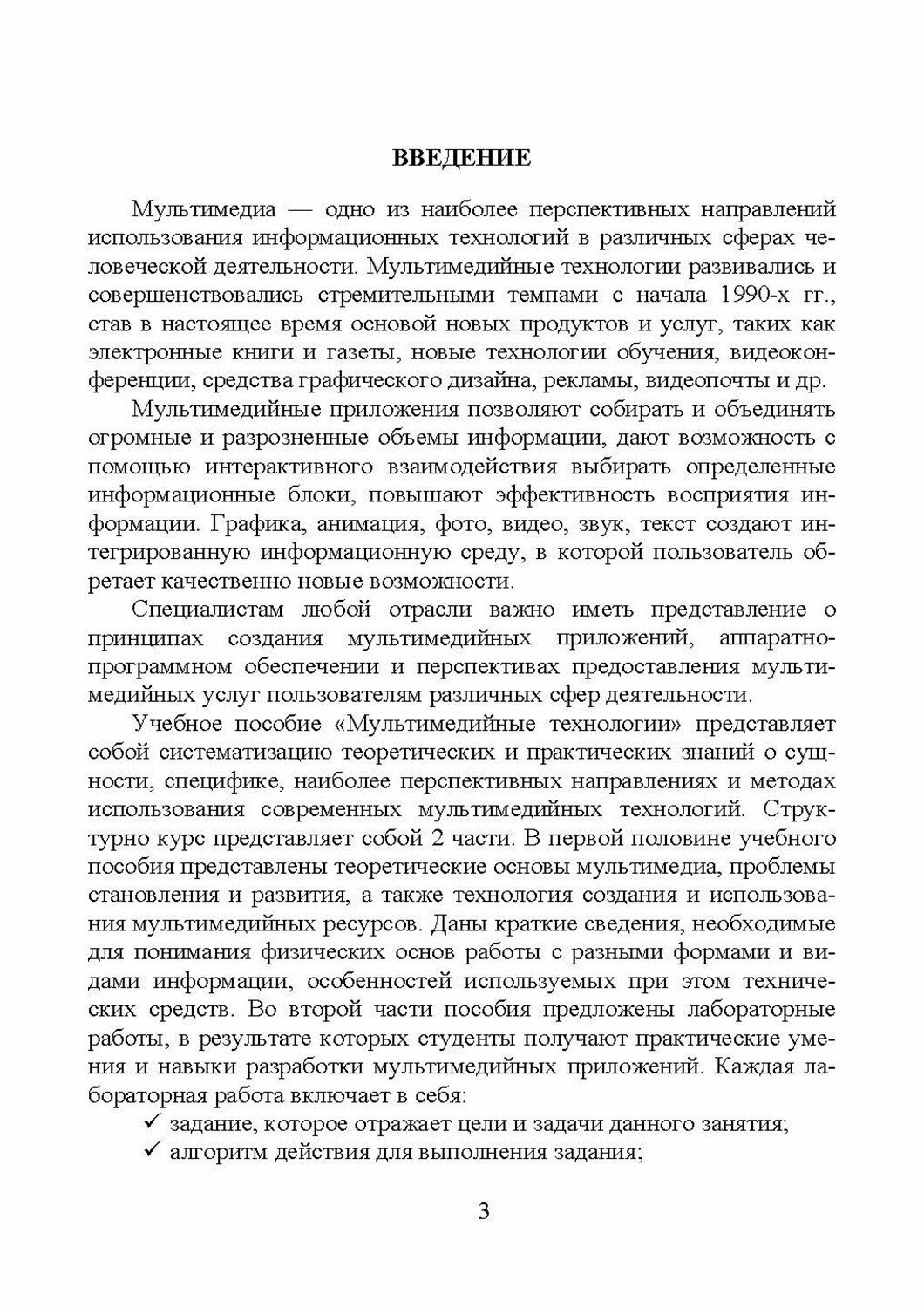 ВВЕДЕНИЕ

Мультимедиа — одно из наиболее перспективных направлений использования информационных технологий в различных сферах человеческой деятельности. Мультимедийные технологии развивались и совершенствовались стремительными темпами с начала 1990-х гг., став в настоящее время основой новых продуктов и услуг, таких как электронные книги и газеты, новые технологии обучения, видеоконференции, средства графического дизайна, рекламы, видеопочты и др.

Мультимедийные приложения позволяют собирать и объединять огромные и разрозненные объемы информации, дают возможность с помощью интерактивного взаимодействия выбирать определенные информационные блоки, повышают эффективность восприятия информации. Графика, анимация, фото, видео, звук, текст создают интегрированную информационную среду, в которой пользователь обретает качественно новые возможности.

Специалистам любой отрасли важно иметь представление о принципах создания мультимедийных приложений, аппаратно-программном обеспечении и перспективах предоставления мультимедийных услуг пользователям различных сфер деятельности.

Учебное пособие «Мультимедийные технологии» представляет собой систематизацию теоретических и практических знаний о сущности, специфике, наиболее перспективных направлениях и методах использования современных мультимедийных технологий. Структурно курс представляет собой 2 части. В первой половине учебного пособия представлены теоретические основы мультимедиа, проблемы становления и развития, а также технология создания и использования мультимедийных ресурсов. Даны краткие сведения, необходимые для понимания физических основ работы с разными формами и видами информации, особенностей используемых при этом технических средств. Во второй части пособия предложены лабораторные работы, в результате которых студенты получают практические умения и навыки разработки мультимедийных приложений. Каждая лабораторная работа включает в себя:
✓ задание, которое отражает цели и задачи данного занятия;
✓ алгоритм действия для выполнения задания;

3